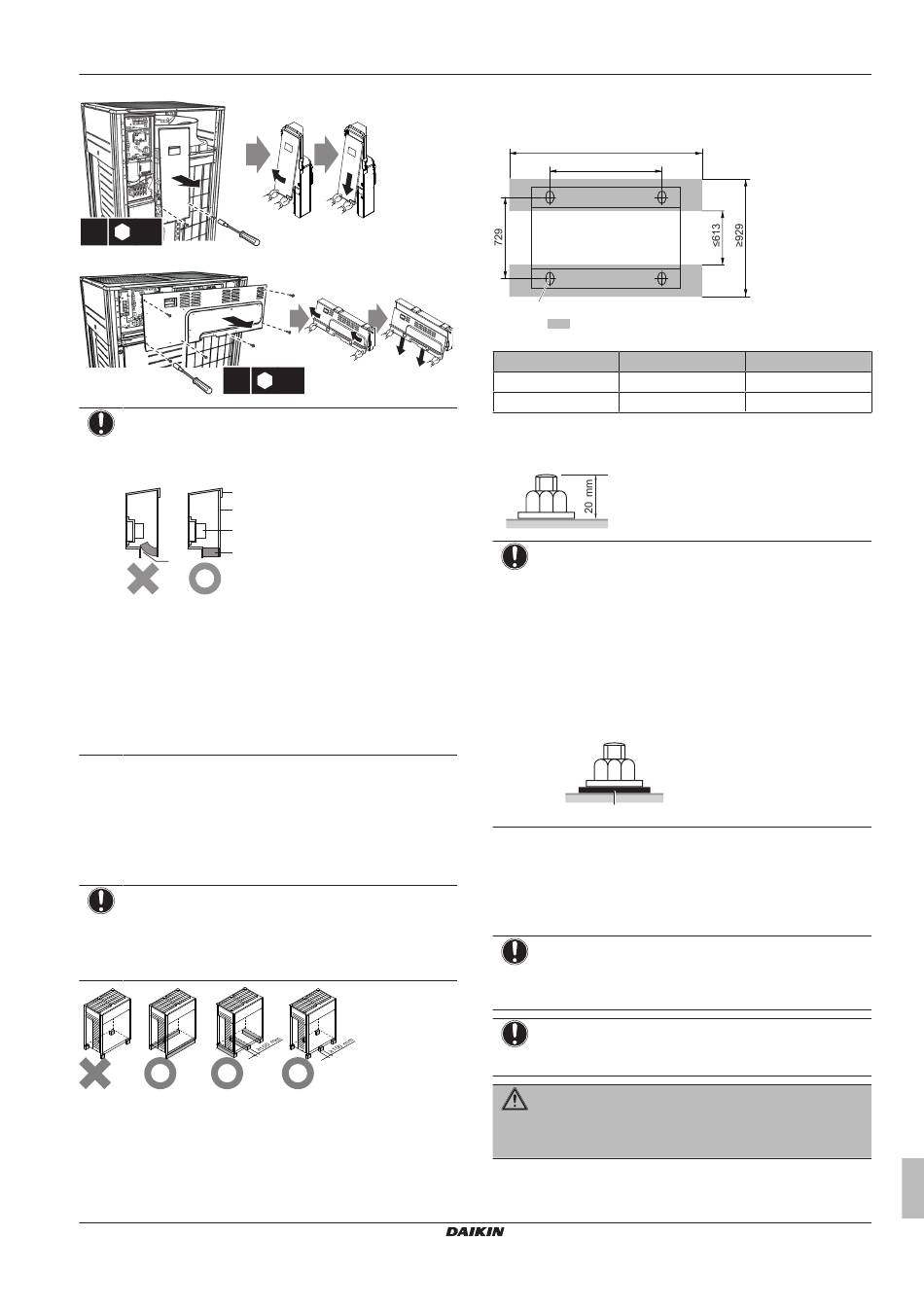 729

≤613

≥929

20 mm

≥100 mm

≥100 mm

DAIKIN